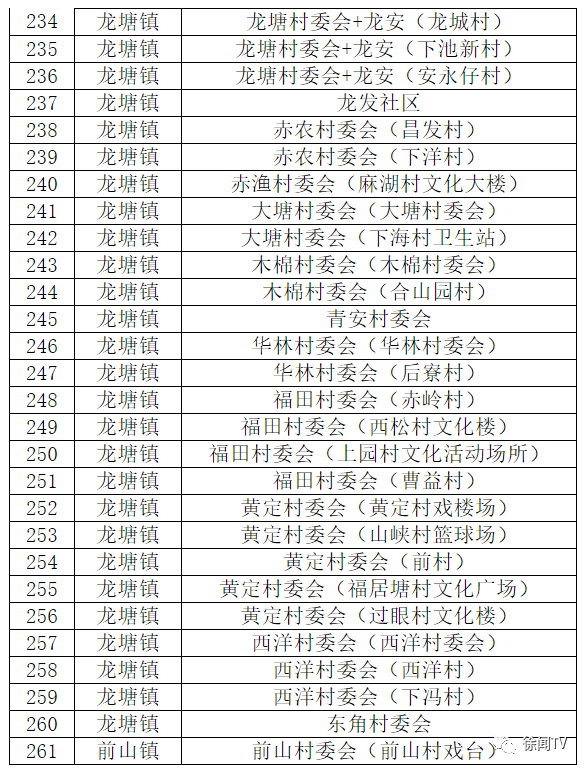 | 234 | 龙塘镇 | 龙塘村委会+龙安（龙城村） |
|---|---|---|
| 235 | 龙塘镇 | 龙塘村委会+龙安（下池新村） |
| 236 | 龙塘镇 | 龙塘村委会+龙安（安永仔村） |
| 237 | 龙塘镇 | 龙发社区 |
| 238 | 龙塘镇 | 赤农村委会（昌发村） |
| 239 | 龙塘镇 | 赤农村委会（下洋村） |
| 240 | 龙塘镇 | 赤渔村委会（麻湖村文化大楼） |
| 241 | 龙塘镇 | 大塘村委会（大塘村委会） |
| 242 | 龙塘镇 | 大塘村委会（下海村卫生站） |
| 243 | 龙塘镇 | 木棉村委会（木棉村委会） |
| 244 | 龙塘镇 | 木棉村委会（合山园村） |
| 245 | 龙塘镇 | 青安村委会 |
| 246 | 龙塘镇 | 华林村委会（华林村委会） |
| 247 | 龙塘镇 | 华林村委会（后寮村） |
| 248 | 龙塘镇 | 福田村委会（赤岭村） |
| 249 | 龙塘镇 | 福田村委会（西松村文化楼） |
| 250 | 龙塘镇 | 福田村委会（上园村文化活动场所） |
| 251 | 龙塘镇 | 福田村委会（曹益村） |
| 252 | 龙塘镇 | 黄定村委会（黄定村戏楼场） |
| 253 | 龙塘镇 | 黄定村委会（山峡村篮球场） |
| 254 | 龙塘镇 | 黄定村委会（前村） |
| 255 | 龙塘镇 | 黄定村委会（福居塘村文化广场） |
| 256 | 龙塘镇 | 黄定村委会（过眼村文化楼） |
| 257 | 龙塘镇 | 西洋村委会（西洋村委会） |
| 258 | 龙塘镇 | 西洋村委会（西洋村） |
| 259 | 龙塘镇 | 西洋村委会（下冯村） |
| 260 | 龙塘镇 | 东角村委会 |
| 261 | 前山镇 | 前山村委会（前山村戏台） |

徐闻TV